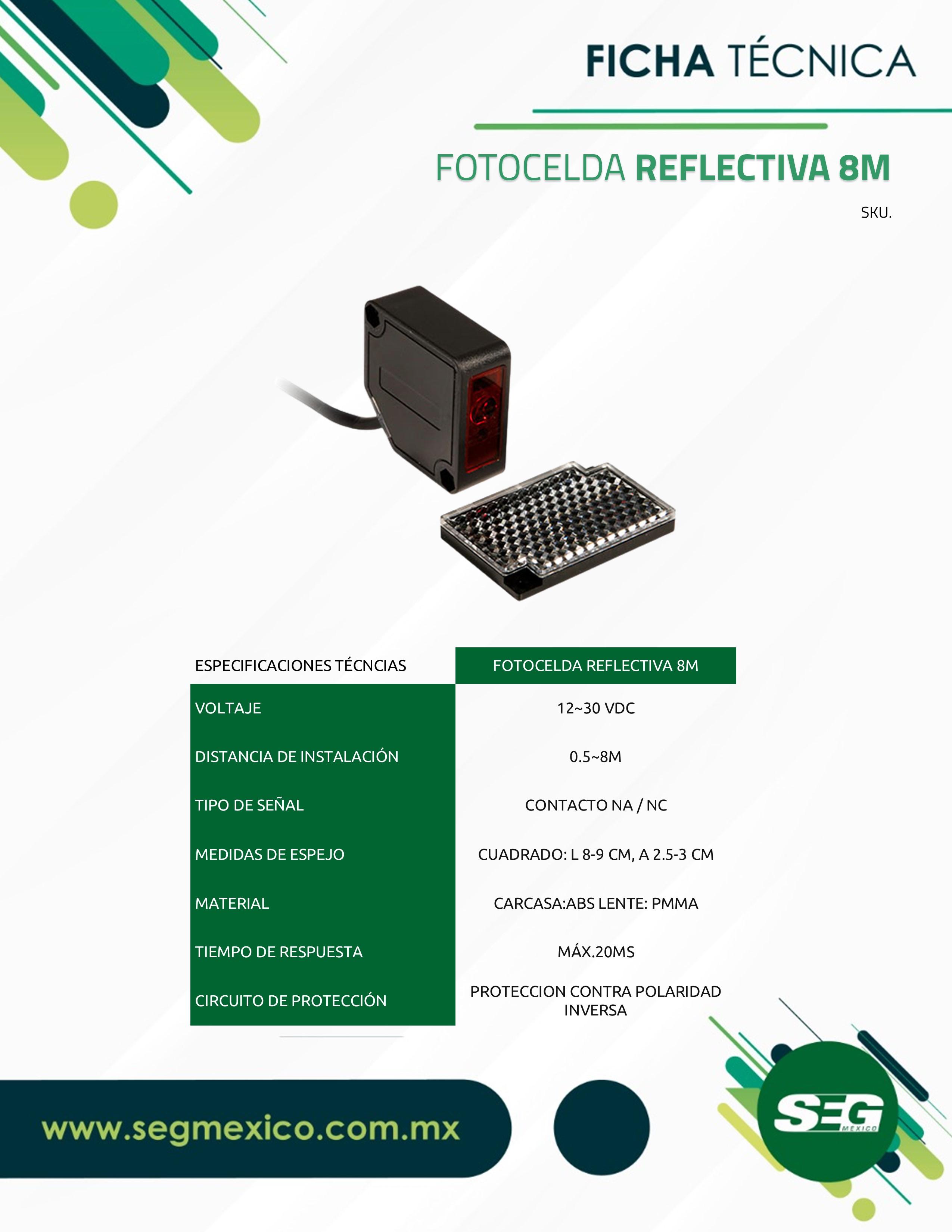 FICHA TÉCNICA

FOTOCELDA REFLECTIVA 8M

SKU.

| ESPECIFICACIONES TÉCNCIAS | FOTOCELDA REFLECTIVA 8M |
|---|---|
| VOLTAJE | 12~30 VDC |
| DISTANCIA DE INSTALACIÓN | 0.5~8M |
| TIPO DE SEÑAL | CONTACTO NA / NC |
| MEDIDAS DE ESPEJO | CUADRADO: L 8-9 CM, A 2.5-3 CM |
| MATERIAL | CARCASA:ABS LENTE: PMMA |
| TIEMPO DE RESPUESTA | MÁX.20MS |
| CIRCUITO DE PROTECCIÓN | PROTECCION CONTRA POLARIDAD INVERSA |

www.segmexico.com.mx

SEG
MEXICO